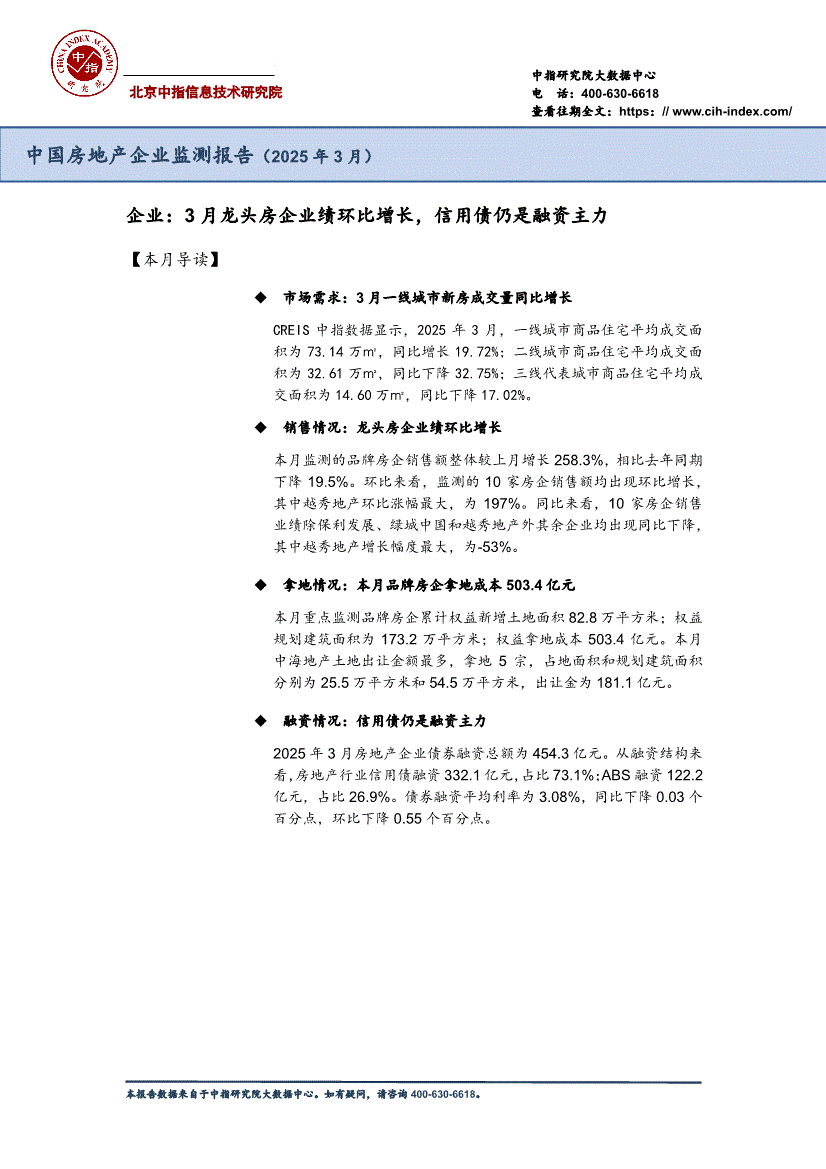 CHINA INDEX ACADEMY
中指
研究院

北京中指信息技术研究院

中指研究院大数据中心
电 话：400-630-6618
查看往期全文：https: // www.cih-index.com/

中国房地产企业监测报告（2025 年 3 月）

企业：3 月龙头房企业绩环比增长，信用债仍是融资主力

【本月导读】

◆ 市场需求：3 月一线城市新房成交量同比增长

CREIS 中指数据显示，2025 年 3 月，一线城市商品住宅平均成交面积为 73.14 万㎡，同比增长 19.72%；二线城市商品住宅平均成交面积为 32.61 万㎡，同比下降 32.75%；三线代表城市商品住宅平均成交面积为 14.60 万㎡，同比下降 17.02%。

◆ 销售情况：龙头房企业绩环比增长

本月监测的品牌房企销售额整体较上月增长 258.3%，相比去年同期下降 19.5%。环比来看，监测的 10 家房企销售额均出现环比增长，其中越秀地产环比涨幅最大，为 197%。同比来看，10 家房企销售业绩除保利发展、绿城中国和越秀地产外其余企业均出现同比下降，其中越秀地产增长幅度最大，为-53%。

◆ 拿地情况：本月品牌房企拿地成本 503.4 亿元

本月重点监测品牌房企累计权益新增土地面积 82.8 万平方米；权益规划建筑面积为 173.2 万平方米；权益拿地成本 503.4 亿元。本月中海地产土地出让金额最多，拿地 5 宗，占地面积和规划建筑面积分别为 25.5 万平方米和 54.5 万平方米，出让金为 181.1 亿元。

◆ 融资情况：信用债仍是融资主力

2025 年 3 月房地产企业债券融资总额为 454.3 亿元。从融资结构来看，房地产行业信用债融资 332.1 亿元，占比 73.1%；ABS 融资 122.2 亿元，占比 26.9%。债券融资平均利率为 3.08%，同比下降 0.03 个百分点，环比下降 0.55 个百分点。

本报告数据来自于中指研究院大数据中心。如有疑问，请咨询 400-630-6618。